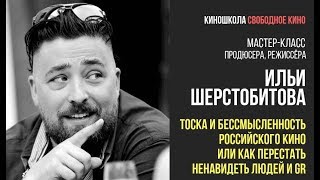 КИНОШКОЛА СВОБОДНОЕ КИНО

МАСТЕР-КЛАСС
ПРОДЮСЕРА, РЕЖИССЁРА

ИЛЬИ
ШЕРСТОБИТОВА

ТОСКА И БЕССМЫСЛЕННОСТЬ
РОССИЙСКОГО КИНО
ИЛИ КАК ПЕРЕСТАТЬ
НЕНАВИДЕТЬ ЛЮДЕЙ И GR